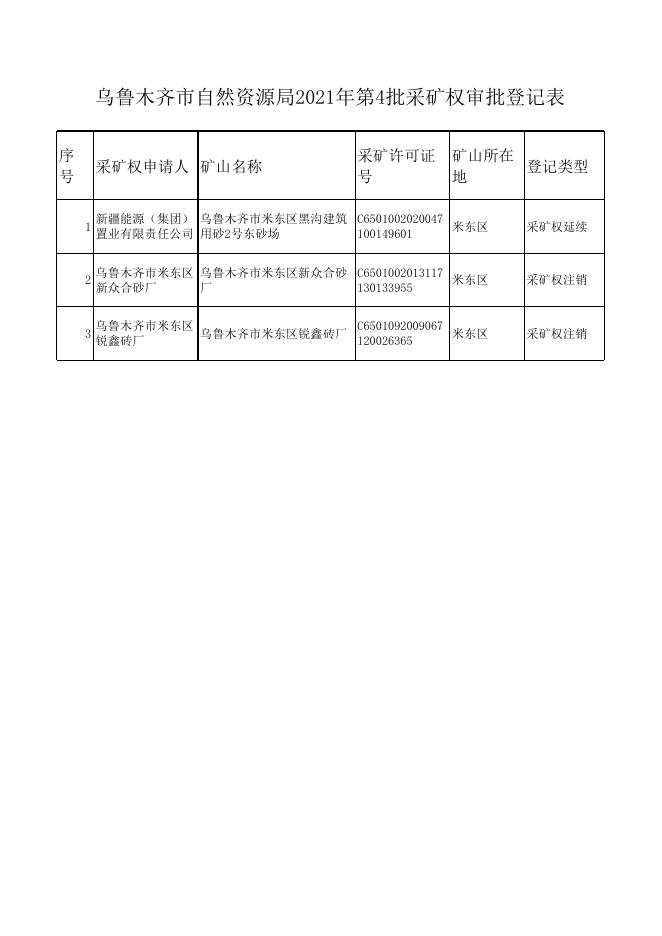 乌鲁木齐市自然资源局2021年第4批采矿权审批登记表

| 序号 | 采矿权申请人 | 矿山名称 | 采矿许可证号 | 矿山所在地 | 登记类型 |
|---|---|---|---|---|---|
| 1 | 新疆能源（集团）置业有限责任公司 | 乌鲁木齐市米东区黑沟建筑用砂2号东砂场 | C6501002020047100149601 | 米东区 | 采矿权延续 |
| 2 | 乌鲁木齐市米东区新众合砂厂 | 乌鲁木齐市米东区新众合砂厂 | C6501002013117130133955 | 米东区 | 采矿权注销 |
| 3 | 乌鲁木齐市米东区锐鑫砖厂 | 乌鲁木齐市米东区锐鑫砖厂 | C6501092009067120026365 | 米东区 | 采矿权注销 |